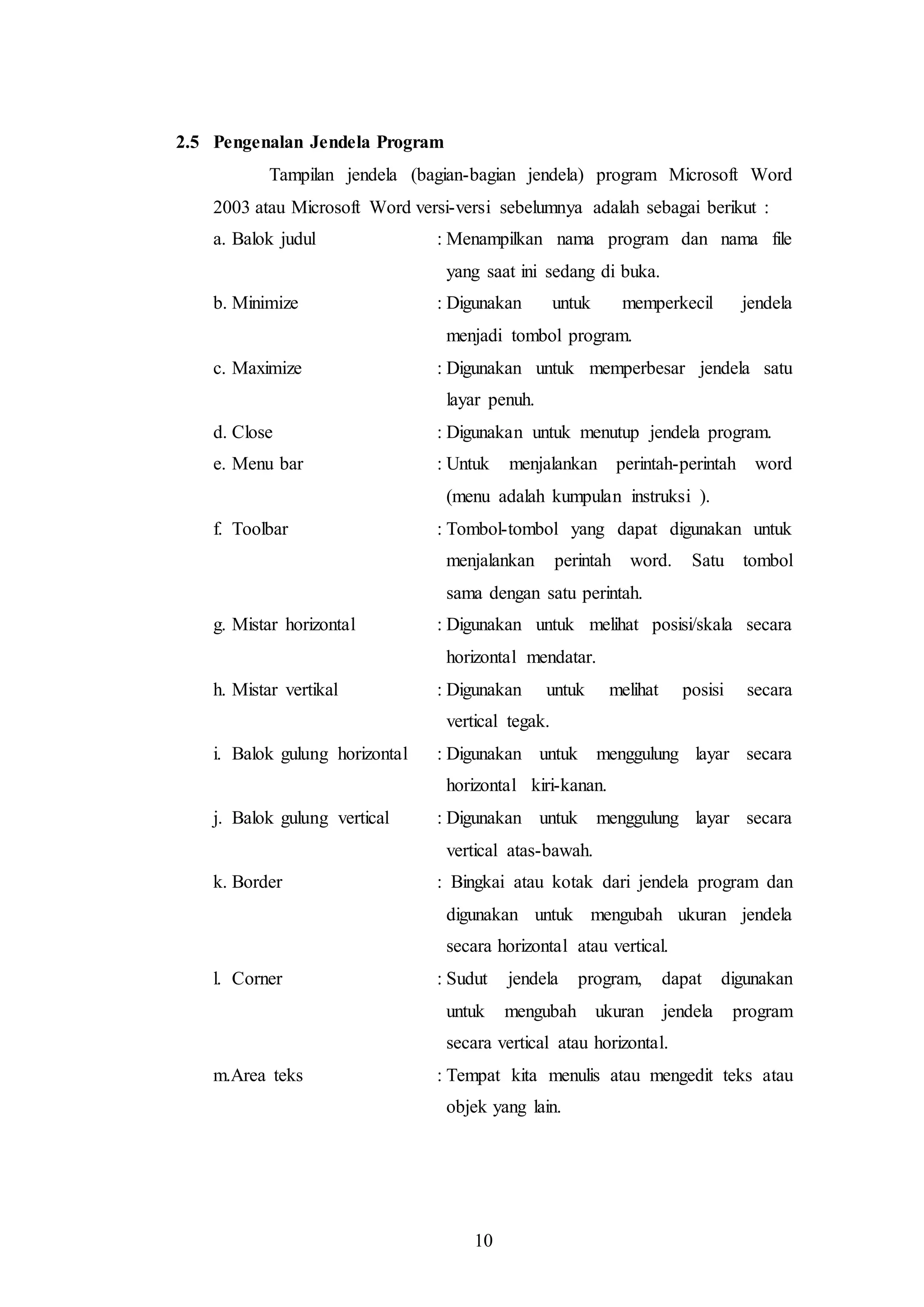 2.5 Pengenalan Jendela Program

Tampilan jendela (bagian-bagian jendela) program Microsoft Word 2003 atau Microsoft Word versi-versi sebelumnya adalah sebagai berikut :

a. Balok judul : Menampilkan nama program dan nama file yang saat ini sedang di buka.

b. Minimize : Digunakan untuk memperkecil jendela menjadi tombol program.

c. Maximize : Digunakan untuk memperbesar jendela satu layar penuh.

d. Close : Digunakan untuk menutup jendela program.

e. Menu bar : Untuk menjalankan perintah-perintah word (menu adalah kumpulan instruksi ).

f. Toolbar : Tombol-tombol yang dapat digunakan untuk menjalankan perintah word. Satu tombol sama dengan satu perintah.

g. Mistar horizontal : Digunakan untuk melihat posisi/skala secara horizontal mendatar.

h. Mistar vertikal : Digunakan untuk melihat posisi secara vertical tegak.

i. Balok gulung horizontal : Digunakan untuk menggulung layar secara horizontal kiri-kanan.

j. Balok gulung vertical : Digunakan untuk menggulung layar secara vertical atas-bawah.

k. Border : Bingkai atau kotak dari jendela program dan digunakan untuk mengubah ukuran jendela secara horizontal atau vertical.

l. Corner : Sudut jendela program, dapat digunakan untuk mengubah ukuran jendela program secara vertical atau horizontal.

m.Area teks : Tempat kita menulis atau mengedit teks atau objek yang lain.

10